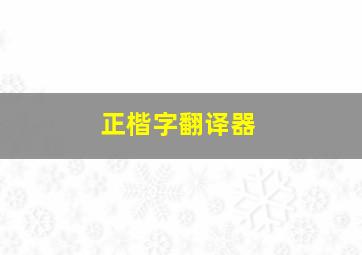 正楷字翻译器